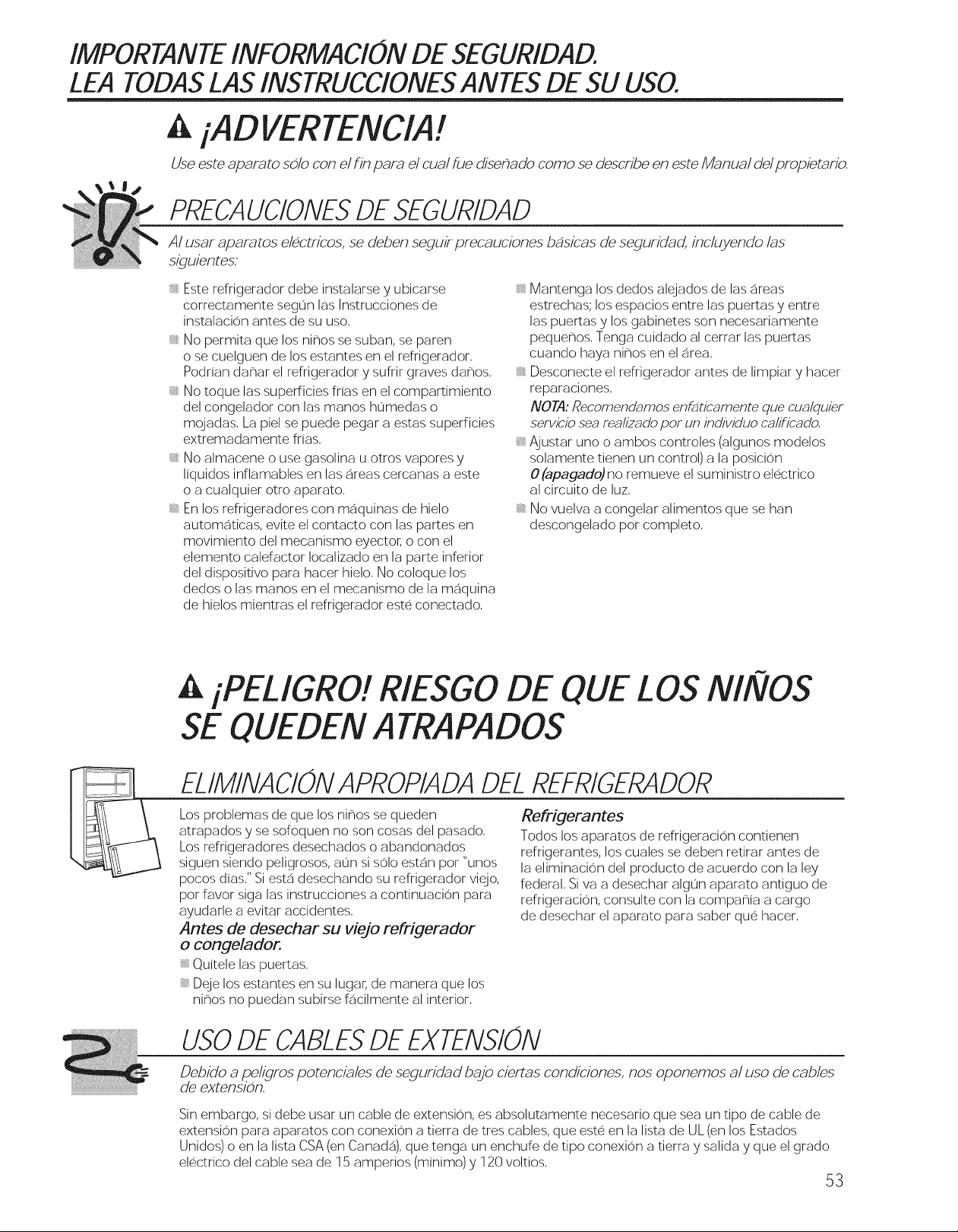 IMPORTANTE INFORMACIÓN DE SEGURIDAD.
LEA TODAS LAS INSTRUCCIONES ANTES DE SU USO.

¡ADVERTENCIA!

Use este aparato sólo con el fin para el cual fue diseñado como se describe en este Manual del propietario.

PRECAUCIONES DE SEGURIDAD

Al usar aparatos eléctricos, se deben seguir precauciones básicas de seguridad, incluyendo las siguientes:

• Este refrigerador debe instalarse y ubicarse correctamente según las Instrucciones de instalación antes de su uso.
• No permita que los niños se suban, se paren o se cuelguen de los estantes en el refrigerador. Podrían dañar el refrigerador y sufrir graves daños.
• No toque las superficies frías en el compartimiento del congelador con las manos húmedas o mojadas. La piel se puede pegar a estas superficies extremadamente frías.
• No almacene o use gasolina u otros vapores y líquidos inflamables en las áreas cercanas a este o a cualquier otro aparato.
• En los refrigeradores con máquinas de hielo automáticas, evite el contacto con las partes en movimiento del mecanismo eyector, o con el elemento calefactor localizado en la parte inferior del dispositivo para hacer hielo. No coloque los dedos o las manos en el mecanismo de la máquina de hielos mientras el refrigerador esté conectado.
• Mantenga los dedos alejados de las áreas estrechas; los espacios entre las puertas y entre las puertas y los gabinetes son necesariamente pequeños. Tenga cuidado al cerrar las puertas cuando haya niños en el área.
• Desconecte el refrigerador antes de limpiar y hacer reparaciones.
NOTA: Recomendamos enfáticamente que cualquier servicio sea realizado por un individuo calificado.
• Ajustar uno o ambos controles (algunos modelos solamente tienen un control) a la posición 0 (apagado) no remueve el suministro eléctrico al circuito de luz.
• No vuelva a congelar alimentos que se han descongelado por completo.

¡PELIGRO! RIESGO DE QUE LOS NIÑOS SE QUEDEN ATRAPADOS

ELIMINACIÓN APROPIADA DEL REFRIGERADOR

Los problemas de que los niños se queden atrapados y se sofoquen no son cosas del pasado. Los refrigeradores desechados o abandonados siguen siendo peligrosos, aún si sólo están por "unos pocos días." Si está desechando su refrigerador viejo, por favor siga las instrucciones a continuación para ayudarle a evitar accidentes.

Antes de desechar su viejo refrigerador o congelador.
• Quítele las puertas.
• Deje los estantes en su lugar, de manera que los niños no puedan subirse fácilmente al interior.

Refrigerantes
Todos los aparatos de refrigeración contienen refrigerantes, los cuales se deben retirar antes de la eliminación del producto de acuerdo con la ley federal. Si va a desechar algún aparato antiguo de refrigeración, consulte con la compañía a cargo de desechar el aparato para saber qué hacer.

USO DE CABLES DE EXTENSIÓN

Debido a peligros potenciales de seguridad bajo ciertas condiciones, nos oponemos al uso de cables de extensión.

Sin embargo, si debe usar un cable de extensión, es absolutamente necesario que sea un tipo de cable de extensión para aparatos con conexión a tierra de tres cables, que esté en la lista de UL (en los Estados Unidos) o en la lista CSA (en Canadá), que tenga un enchufe de tipo conexión a tierra y salida y que el grado eléctrico del cable sea de 15 amperios (mínimo) y 120 voltios.

53